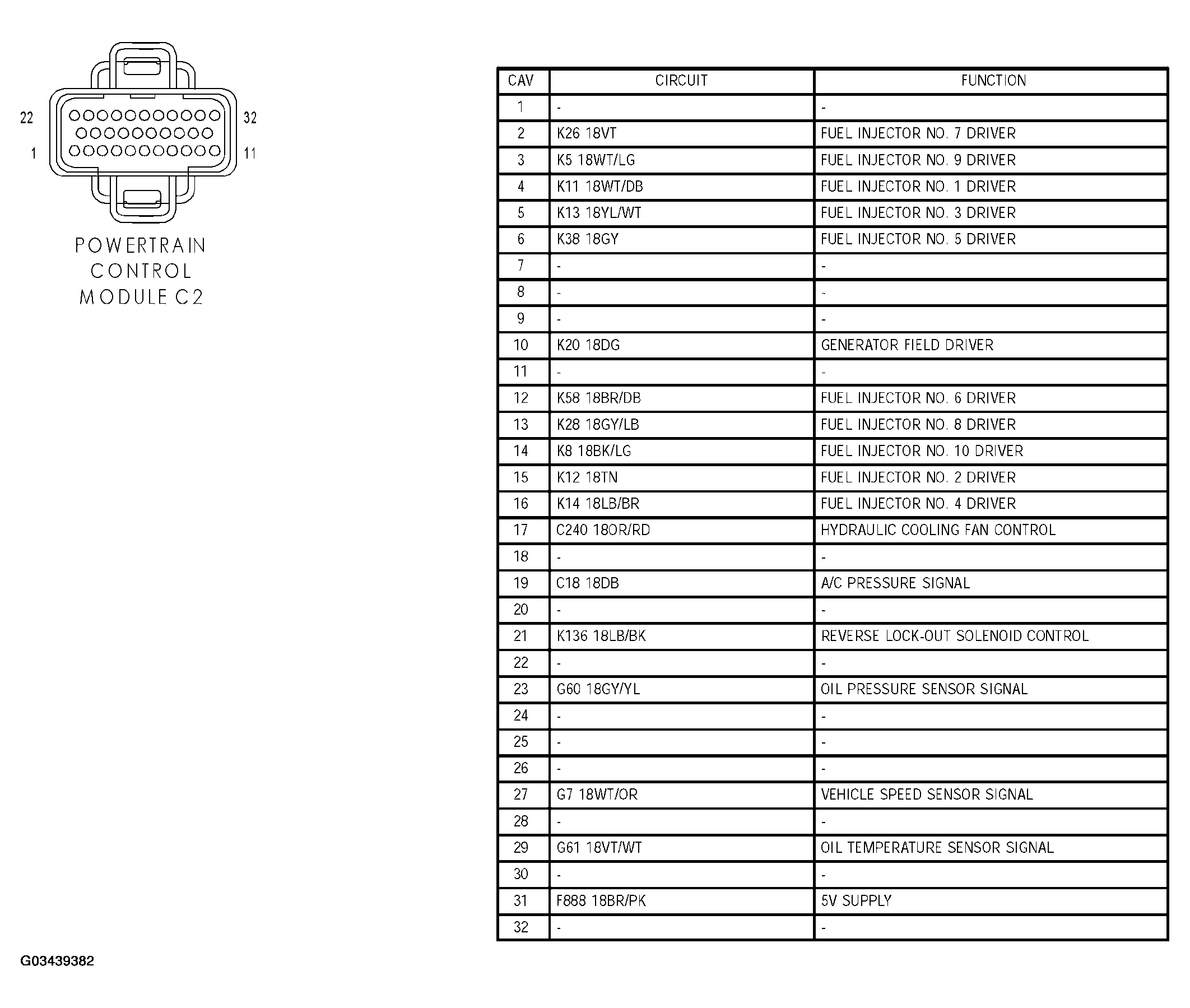 22
32
1
11
POWERTRAIN CONTROL MODULE C2

| CAV | CIRCUIT | FUNCTION |
|---|---|---|
| 1 | - | - |
| 2 | K26 18VT | FUEL INJECTOR NO. 7 DRIVER |
| 3 | K5 18WT/LG | FUEL INJECTOR NO. 9 DRIVER |
| 4 | K11 18WT/DB | FUEL INJECTOR NO. 1 DRIVER |
| 5 | K13 18YL/WT | FUEL INJECTOR NO. 3 DRIVER |
| 6 | K38 18GY | FUEL INJECTOR NO. 5 DRIVER |
| 7 | - | - |
| 8 | - | - |
| 9 | - | - |
| 10 | K20 18DG | GENERATOR FIELD DRIVER |
| 11 | - | - |
| 12 | K58 18BR/DB | FUEL INJECTOR NO. 6 DRIVER |
| 13 | K28 18GY/LB | FUEL INJECTOR NO. 8 DRIVER |
| 14 | K8 18BK/LG | FUEL INJECTOR NO. 10 DRIVER |
| 15 | K12 18TN | FUEL INJECTOR NO. 2 DRIVER |
| 16 | K14 18LB/BR | FUEL INJECTOR NO. 4 DRIVER |
| 17 | C240 18OR/RD | HYDRAULIC COOLING FAN CONTROL |
| 18 | - | - |
| 19 | C18 18DB | A/C PRESSURE SIGNAL |
| 20 | - | - |
| 21 | K136 18LB/BK | REVERSE LOCK-OUT SOLENOID CONTROL |
| 22 | - | - |
| 23 | G60 18GY/YL | OIL PRESSURE SENSOR SIGNAL |
| 24 | - | - |
| 25 | - | - |
| 26 | - | - |
| 27 | G7 18WT/OR | VEHICLE SPEED SENSOR SIGNAL |
| 28 | - | - |
| 29 | G61 18VT/WT | OIL TEMPERATURE SENSOR SIGNAL |
| 30 | - | - |
| 31 | F888 18BR/PK | 5V SUPPLY |
| 32 | - | - |

G03439382